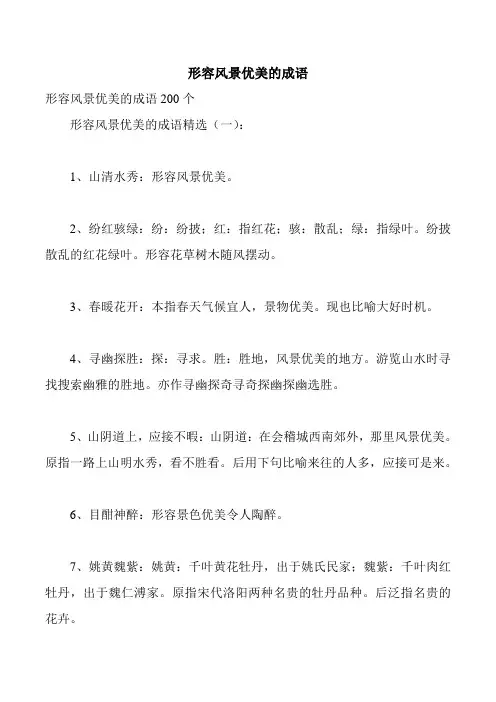 形容风景优美的成语

形容风景优美的成语 200 个

形容风景优美的成语精选（一）：

1、山清水秀：形容风景优美。

2、纷红骇绿：纷：纷披；红：指红花；骇：散乱；绿：指绿叶。纷披散乱的红花绿叶。形容花草树木随风摆动。

3、春暖花开：本指春天气候宜人，景物优美。现也比喻大好时机。

4、寻幽探胜：探：寻求。胜：胜地，风景优美的地方。游览山水时寻找搜索幽雅的胜地。亦作寻幽探奇寻奇探幽探幽选胜。

5、山阴道上，应接不暇：山阴道：在会稽城西南郊外，那里风景优美。原指一路上山明水秀，看不胜看。后用下句比喻来往的人多，应接可是来。

6、目酣神醉：形容景色优美令人陶醉。

7、姚黄魏紫：姚黄：千叶黄花牡丹，出于姚氏民家；魏紫：千叶肉红牡丹，出于魏仁溥家。原指宋代洛阳两种名贵的牡丹品种。后泛指名贵的花卉。